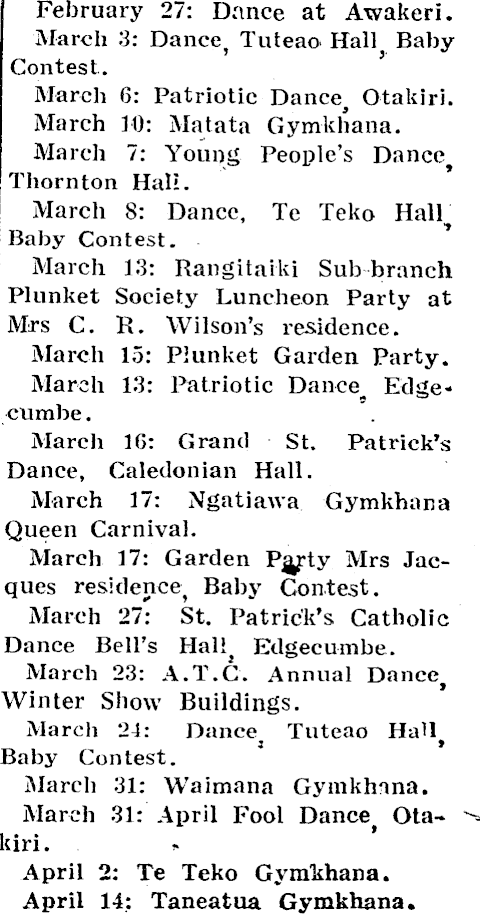 February 27: Dance at Awakeri.

March 3: Dance, Tuteao Hall, Baby Contest.

March 6: Patriotic Dance, Otakiri.

March 10: Matata Gymkhana.

March 7: Young People's Dance, Thornton Hall.

March 8: Dance, Te Teko Hall, Baby Contest.

March 13: Rangitaiki Sub-branch Plunket Society Luncheon Party at Mrs C. R. Wilson's residence.

March 15: Plunket Garden Party.

March 13: Patriotic Dance, Edgecumbe.

March 16: Grand St. Patrick's Dance, Caledonian Hall.

March 17: Ngatiawa Gymkhana Queen Carnival.

March 17: Garden Party Mrs Jacques residence, Baby Contest.

March 27: St. Patrick's Catholic Dance Bell's Hall, Edgecumbe.

March 23: A.T.C. Annual Dance, Winter Show Buildings.

March 24: Dance, Tuteao Hall, Baby Contest.

March 31: Waimana Gymkhana.

March 31: April Fool Dance, Otakiri.

April 2: Te Teko Gymkhana.

April 14: Taneatua Gymkhana.